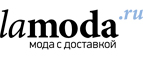 lamoda.ru
мода с доставкой